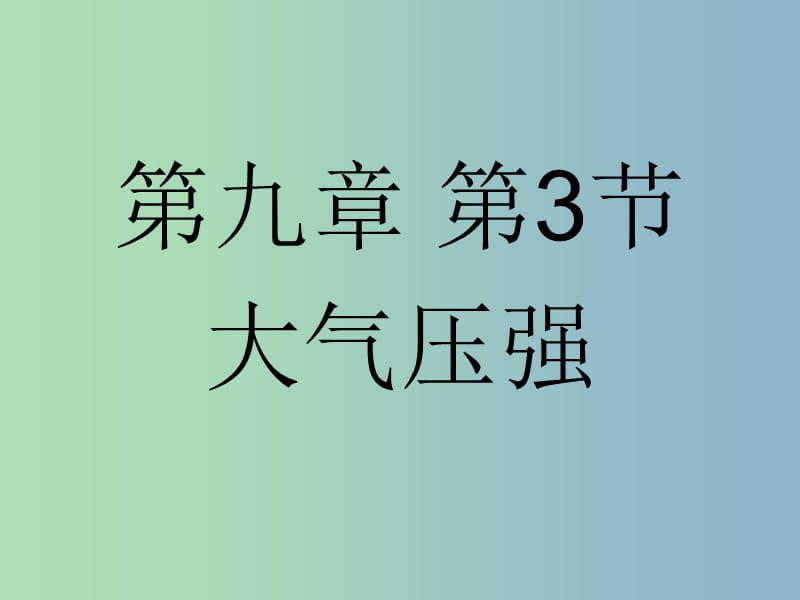 第九章 第3节
大气压强